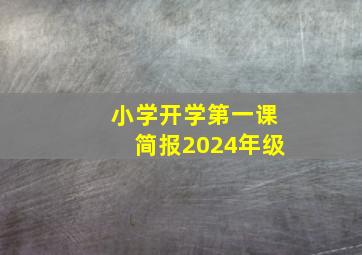 小学开学第一课
简报2024年级